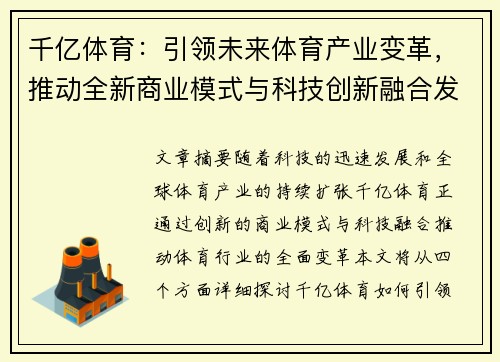 千亿体育：引领未来体育产业变革，推动全新商业模式与科技创新融合发

文章摘要随着科技的迅速发展和全球体育产业的持续扩张千亿体育正通过创新的商业模式与科技融合推动体育行业的全面变革本文将从四个方面详细探讨千亿体育如何引领